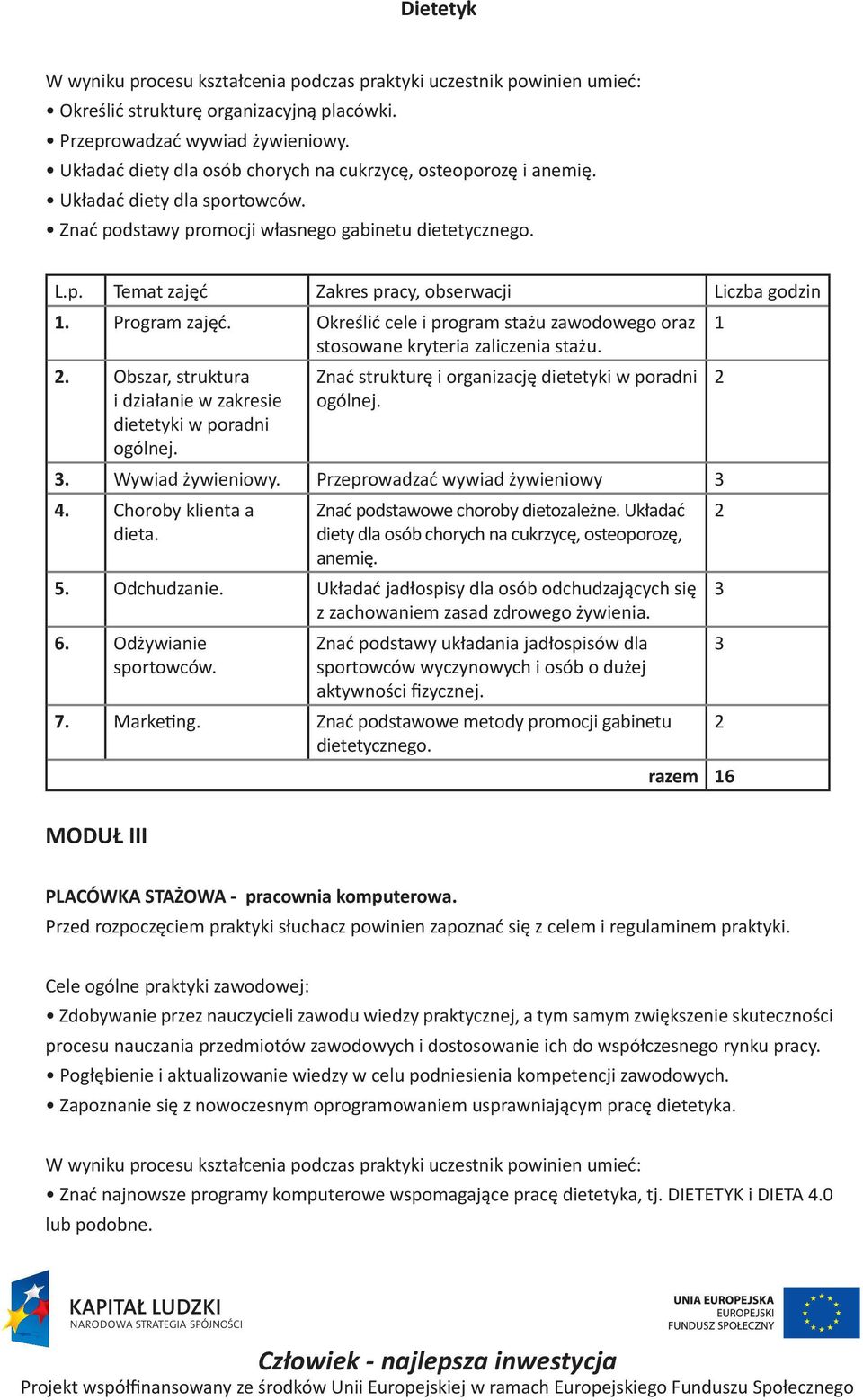 Dietetyk

W wyniku procesu kształcenia podczas praktyki uczestnik powinien umieć:
• Określić strukturę organizacyjną placówki.
• Przeprowadzać wywiad żywieniowy.
• Układać diety dla osób chorych na cukrzycę, osteoporozę i anemię.
• Układać diety dla sportowców.
• Znać podstawy promocji własnego gabinetu dietetycznego.

| L.p. | Temat zajęć | Zakres pracy, obserwacji | Liczba godzin |
|---|---|---|---|
| 1. | Program zajęć. | Określić cele i program stażu zawodowego oraz stosowane kryteria zaliczenia stażu. | 1 |
| 2. | Obszar, struktura i działanie w zakresie dietetyki w poradni ogólnej. | Znać strukturę i organizację dietetyki w poradni ogólnej. | 2 |
| 3. | Wywiad żywieniowy. | Przeprowadzać wywiad żywieniowy | 3 |
| 4. | Choroby klienta a dieta. | Znać podstawowe choroby dietozależne. Układać diety dla osób chorych na cukrzycę, osteoporozę, anemię. | 2 |
| 5. | Odchudzanie. | Układać jadłospisy dla osób odchudzających się z zachowaniem zasad zdrowego żywienia. | 3 |
| 6. | Odżywianie sportowców. | Znać podstawy układania jadłospisów dla sportowców wyczynowych i osób o dużej aktywności fizycznej. | 3 |
| 7. | Marketing. | Znać podstawowe metody promocji gabinetu dietetycznego. | 2 |
| | | razem | 16 |

MODUŁ III

PLACÓWKA STAŻOWA - pracownia komputerowa.
Przed rozpoczęciem praktyki słuchacz powinien zapoznać się z celem i regulaminem praktyki.

Cele ogólne praktyki zawodowej:
• Zdobywanie przez nauczycieli zawodu wiedzy praktycznej, a tym samym zwiększenie skuteczności procesu nauczania przedmiotów zawodowych i dostosowanie ich do współczesnego rynku pracy.
• Pogłębienie i aktualizowanie wiedzy w celu podniesienia kompetencji zawodowych.
• Zapoznanie się z nowoczesnym oprogramowaniem usprawniającym pracę dietetyka.

W wyniku procesu kształcenia podczas praktyki uczestnik powinien umieć:
• Znać najnowsze programy komputerowe wspomagające pracę dietetyka, tj. DIETETYK i DIETA 4.0 lub podobne.

KAPITAŁ LUDZKI
NARODOWA STRATEGIA SPÓJNOŚCI

UNIA EUROPEJSKA
EUROPEJSKI
FUNDUSZ SPOŁECZNY

Człowiek - najlepsza inwestycja
Projekt współfinansowany ze środków Unii Europejskiej w ramach Europejskiego Funduszu Społecznego